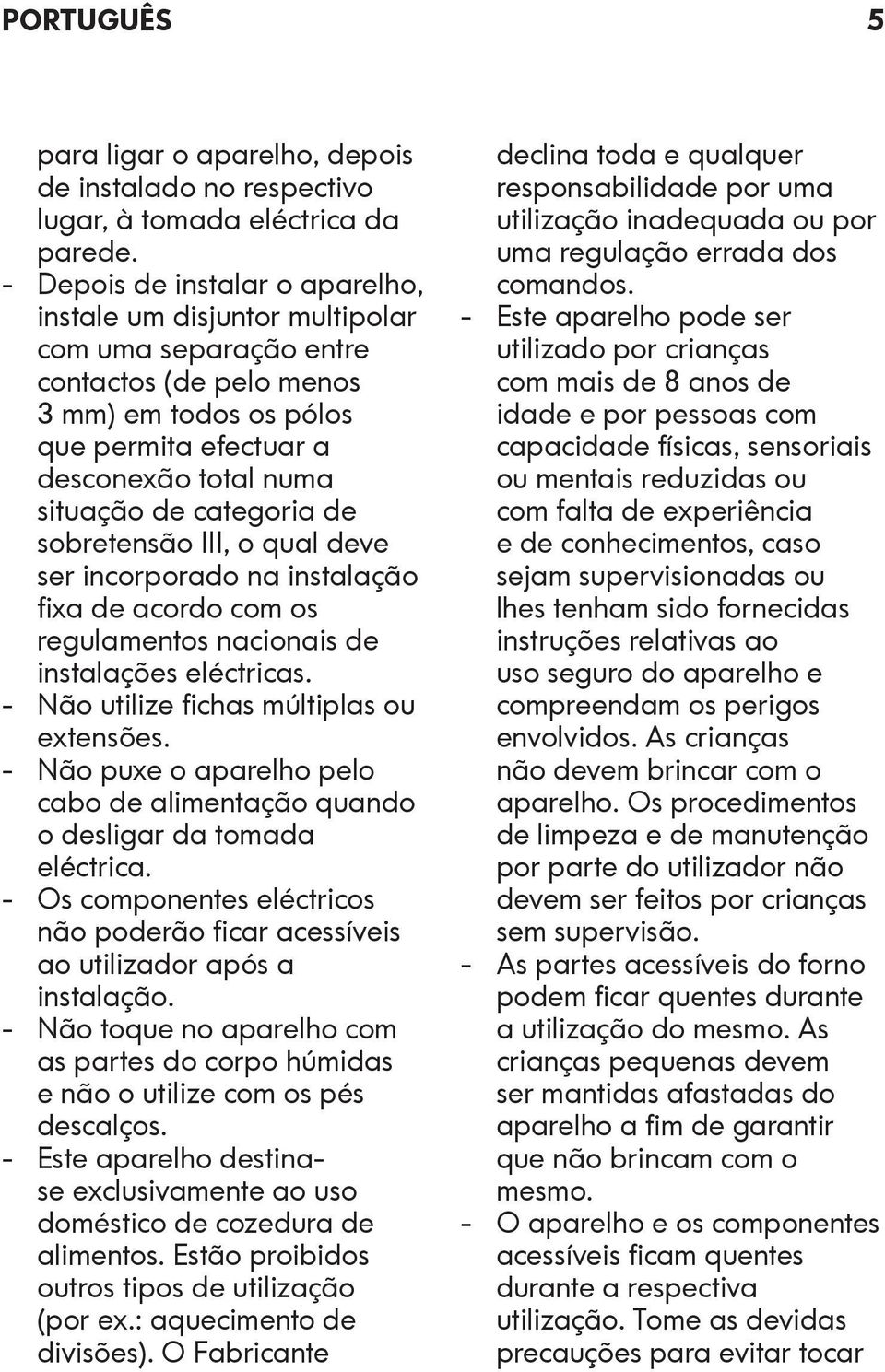 PORTUGUÊS 5

para ligar o aparelho, depois de instalado no respectivo lugar, à tomada eléctrica da parede.
- Depois de instalar o aparelho, instale um disjuntor multipolar com uma separação entre contactos (de pelo menos 3 mm) em todos os pólos que permita efectuar a desconexão total numa situação de categoria de sobretensão III, o qual deve ser incorporado na instalação fixa de acordo com os regulamentos nacionais de instalações eléctricas.
- Não utilize fichas múltiplas ou extensões.
- Não puxe o aparelho pelo cabo de alimentação quando o desligar da tomada eléctrica.
- Os componentes eléctricos não poderão ficar acessíveis ao utilizador após a instalação.
- Não toque no aparelho com as partes do corpo húmidas e não o utilize com os pés descalços.
- Este aparelho destina-se exclusivamente ao uso doméstico de cozedura de alimentos. Estão proibidos outros tipos de utilização (por ex.: aquecimento de divisões). O Fabricante declina toda e qualquer responsabilidade por uma utilização inadequada ou por uma regulação errada dos comandos.
- Este aparelho pode ser utilizado por crianças com mais de 8 anos de idade e por pessoas com capacidade físicas, sensoriais ou mentais reduzidas ou com falta de experiência e de conhecimentos, caso sejam supervisionadas ou lhes tenham sido fornecidas instruções relativas ao uso seguro do aparelho e compreendam os perigos envolvidos. As crianças não devem brincar com o aparelho. Os procedimentos de limpeza e de manutenção por parte do utilizador não devem ser feitos por crianças sem supervisão.
- As partes acessíveis do forno podem ficar quentes durante a utilização do mesmo. As crianças pequenas devem ser mantidas afastadas do aparelho a fim de garantir que não brincam com o mesmo.
- O aparelho e os componentes acessíveis ficam quentes durante a respectiva utilização. Tome as devidas precauções para evitar tocar